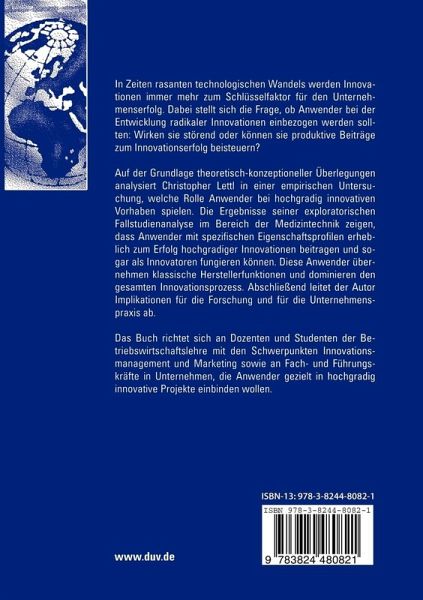 In Zeiten rasanten technologischen Wandels werden Innovationen immer mehr zum Schlüsselfaktor für den Unternehmenserfolg. Dabei stellt sich die Frage, ob Anwender bei der Entwicklung radikaler Innovationen einbezogen werden sollten: Wirken sie störend oder können sie produktive Beiträge zum Innovationserfolg beisteuern?

Auf der Grundlage theoretisch-konzeptioneller Überlegungen analysiert Christopher Lettl in einer empirischen Untersuchung, welche Rolle Anwender bei hochgradig innovativen Vorhaben spielen. Die Ergebnisse seiner exploratorischen Fallstudienanalyse im Bereich der Medizintechnik zeigen, dass Anwender mit spezifischen Eigenschaftsprofilen erheblich zum Erfolg hochgradiger Innovationen beitragen und sogar als Innovatoren fungieren können. Diese Anwender übernehmen klassische Herstellerfunktionen und dominieren den gesamten Innovationsprozess. Abschließend leitet der Autor Implikationen für die Forschung und für die Unternehmenspraxis ab.

Das Buch richtet sich an Dozenten und Studenten der Betriebswirtschaftslehre mit den Schwerpunkten Innovationsmanagement und Marketing sowie an Fach- und Führungskräfte in Unternehmen, die Anwender gezielt in hochgradig innovative Projekte einbinden wollen.

ISBN-13: 978-3-8244-8082-1

ISBN 978-3-8244-8082-1

9 783824 480821

www.duv.de